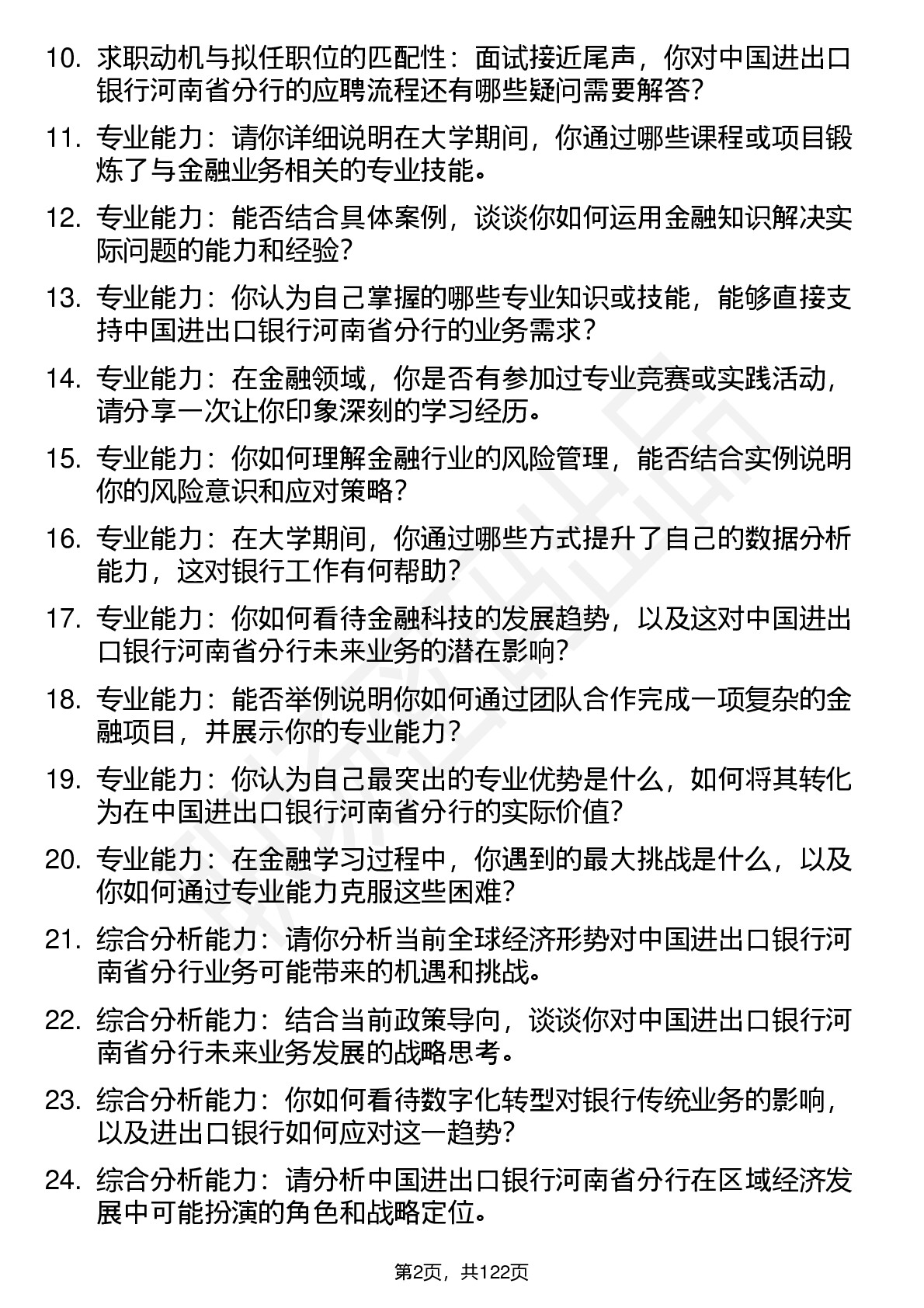 10. 求职动机与拟任职位的匹配性：面试接近尾声，你对中国进出口银行河南省分行的应聘流程还有哪些疑问需要解答？

11. 专业能力：请你详细说明在大学期间，你通过哪些课程或项目锻炼了与金融业务相关的专业技能。

12. 专业能力：能否结合具体案例，谈谈你如何运用金融知识解决实际问题的能力和经验？

13. 专业能力：你认为自己掌握的哪些专业知识或技能，能够直接支持中国进出口银行河南省分行的业务需求？

14. 专业能力：在金融领域，你是否有参加过专业竞赛或实践活动，请分享一次让你印象深刻的学习经历。

15. 专业能力：你如何理解金融行业的风险管理，能否结合实例说明你的风险意识和应对策略？

16. 专业能力：在大学期间，你通过哪些方式提升了自己的数据分析能力，这对银行工作有何帮助？

17. 专业能力：你如何看待金融科技的发展趋势，以及这对中国进出口银行河南省分行未来业务的潜在影响？

18. 专业能力：能否举例说明你如何通过团队合作完成一项复杂的金融项目，并展示你的专业能力？

19. 专业能力：你认为自己最突出的专业优势是什么，如何将其转化为在中国进出口银行河南省分行的实际价值？

20. 专业能力：在金融学习过程中，你遇到的最大挑战是什么，以及你如何通过专业能力克服这些困难？

21. 综合分析能力：请你分析当前全球经济形势对中国进出口银行河南省分行业务可能带来的机遇和挑战。

22. 综合分析能力：结合当前政策导向，谈谈你对中国进出口银行河南省分行未来业务发展的战略思考。

23. 综合分析能力：你如何看待数字化转型对银行传统业务的影响，以及进出口银行如何应对这一趋势？

24. 综合分析能力：请分析中国进出口银行河南省分行在区域经济发展中可能扮演的角色和战略定位。

第2页，共122页